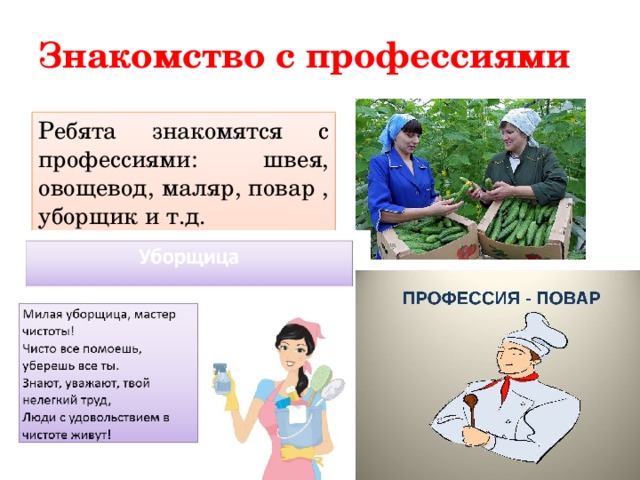 Знакомство с профессиями

Ребята знакомятся с профессиями: швея, овощевод, маляр, повар , уборщик и т.д.

Уборщица

Милая уборщица, мастер чистоты!
Чисто все помоешь, уберешь все ты.
Знают, уважают, твой нелегкий труд,
Люди с удовольствием в чистоте живут!

ПРОФЕССИЯ - ПОВАР